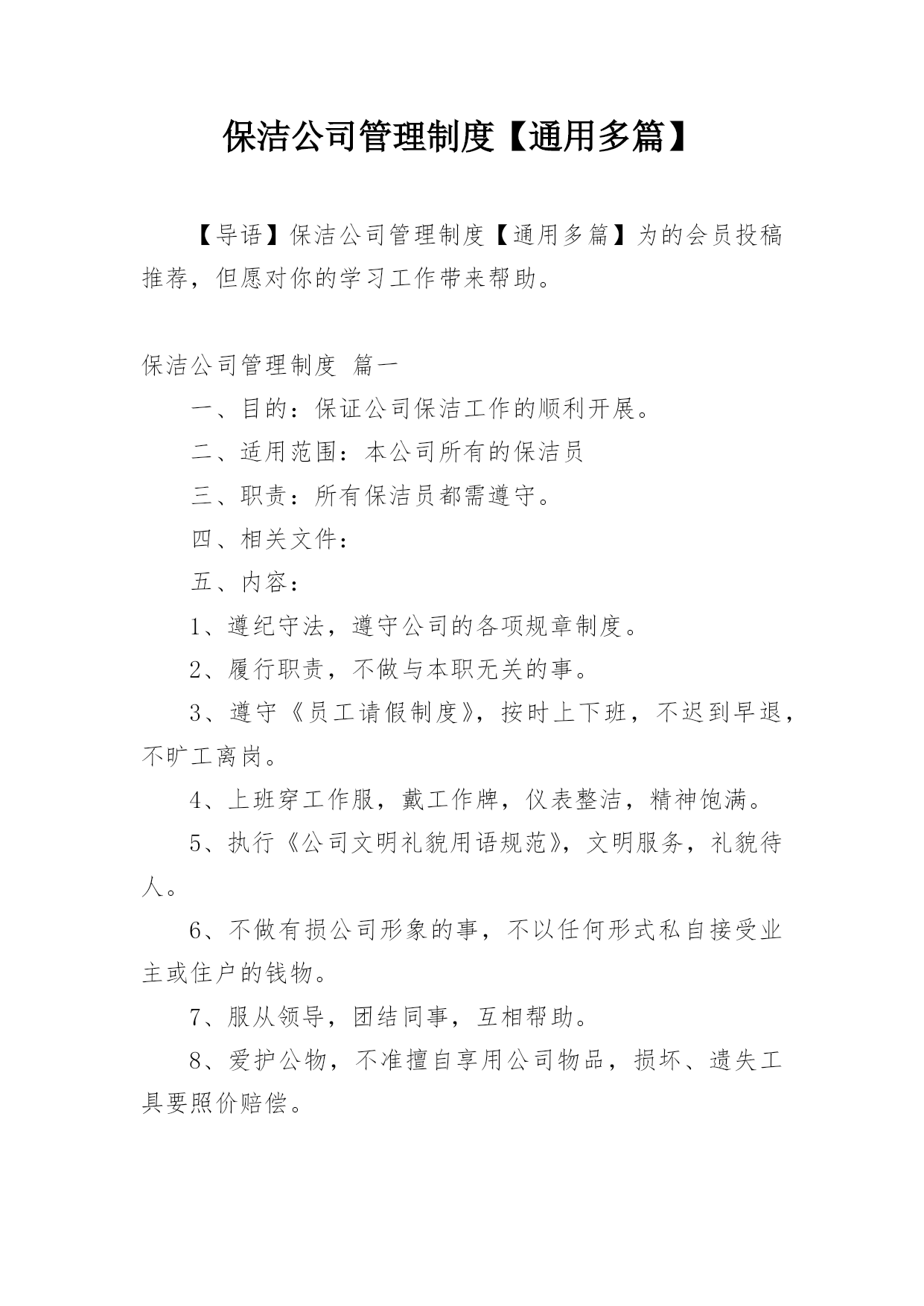 保洁公司管理制度【通用多篇】

【导语】保洁公司管理制度【通用多篇】为的会员投稿推荐，但愿对你的学习工作带来帮助。

保洁公司管理制度 篇一

一、目的：保证公司保洁工作的顺利开展。

二、适用范围：本公司所有的保洁员

三、职责：所有保洁员都需遵守。

四、相关文件：

五、内容：

1、遵纪守法，遵守公司的各项规章制度。

2、履行职责，不做与本职无关的事。

3、遵守《员工请假制度》，按时上下班，不迟到早退，不旷工离岗。

4、上班穿工作服，戴工作牌，仪表整洁，精神饱满。

5、执行《公司文明礼貌用语规范》，文明服务，礼貌待人。

6、不做有损公司形象的事，不以任何形式私自接受业主或住户的钱物。

7、服从领导，团结同事，互相帮助。

8、爱护公物，不准擅自享用公司物品，损坏、遗失工具要照价赔偿。